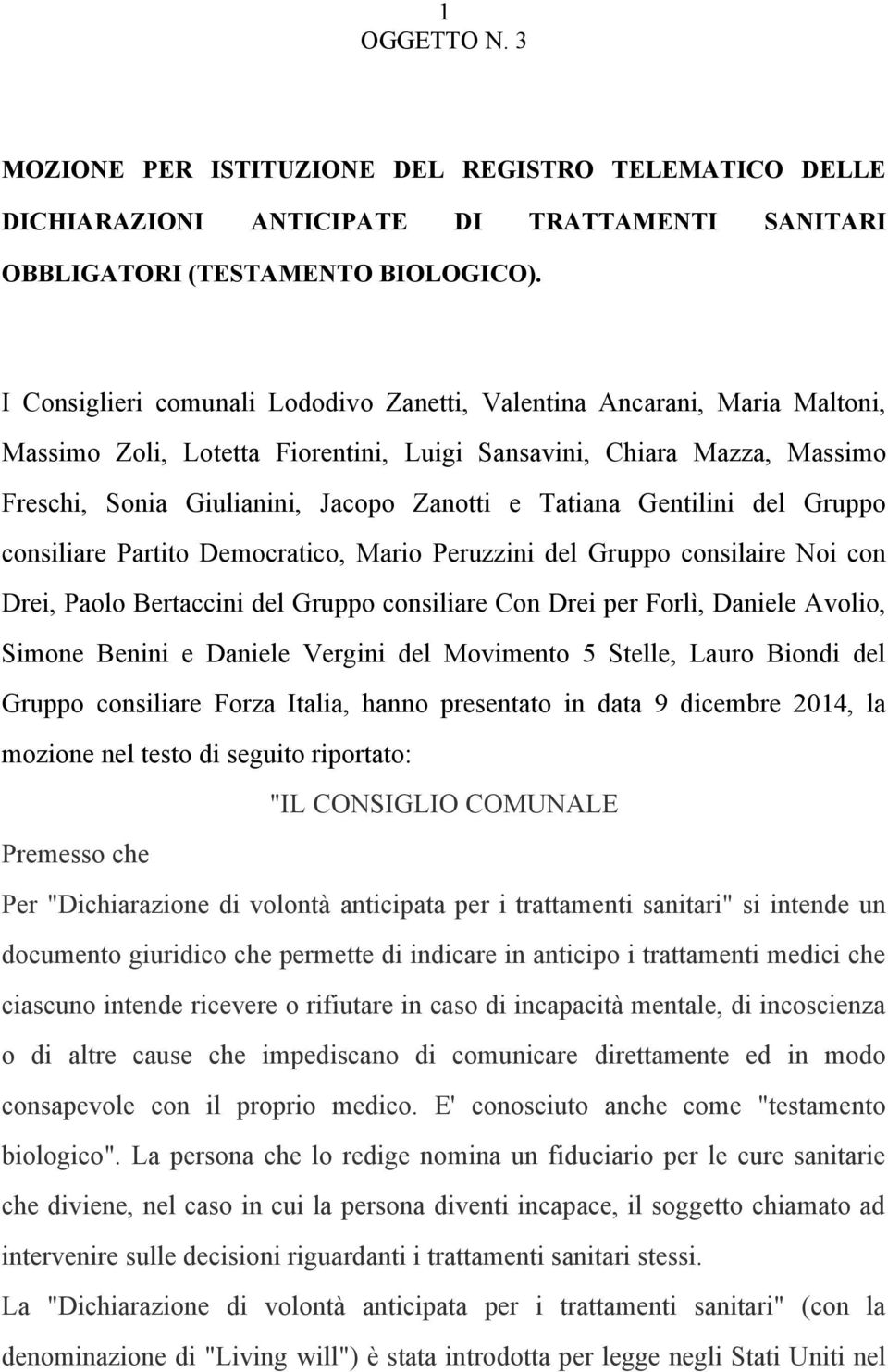 1
OGGETTO N. 3

MOZIONE PER ISTITUZIONE DEL REGISTRO TELEMATICO DELLE DICHIARAZIONI ANTICIPATE DI TRATTAMENTI SANITARI OBBLIGATORI (TESTAMENTO BIOLOGICO).

I Consiglieri comunali Lododivo Zanetti, Valentina Ancarani, Maria Maltoni, Massimo Zoli, Lotetta Fiorentini, Luigi Sansavini, Chiara Mazza, Massimo Freschi, Sonia Giulianini, Jacopo Zanotti e Tatiana Gentilini del Gruppo consiliare Partito Democratico, Mario Peruzzini del Gruppo consilaire Noi con Drei, Paolo Bertaccini del Gruppo consiliare Con Drei per Forlì, Daniele Avolio, Simone Benini e Daniele Vergini del Movimento 5 Stelle, Lauro Biondi del Gruppo consiliare Forza Italia, hanno presentato in data 9 dicembre 2014, la mozione nel testo di seguito riportato:

"IL CONSIGLIO COMUNALE

Premesso che

Per "Dichiarazione di volontà anticipata per i trattamenti sanitari" si intende un documento giuridico che permette di indicare in anticipo i trattamenti medici che ciascuno intende ricevere o rifiutare in caso di incapacità mentale, di incoscienza o di altre cause che impediscano di comunicare direttamente ed in modo consapevole con il proprio medico. E' conosciuto anche come "testamento biologico". La persona che lo redige nomina un fiduciario per le cure sanitarie che diviene, nel caso in cui la persona diventi incapace, il soggetto chiamato ad intervenire sulle decisioni riguardanti i trattamenti sanitari stessi.

La "Dichiarazione di volontà anticipata per i trattamenti sanitari" (con la denominazione di "Living will") è stata introdotta per legge negli Stati Uniti nel